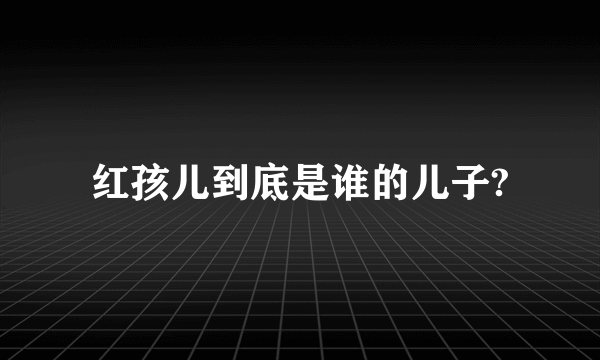 红孩儿到底是谁的儿子?